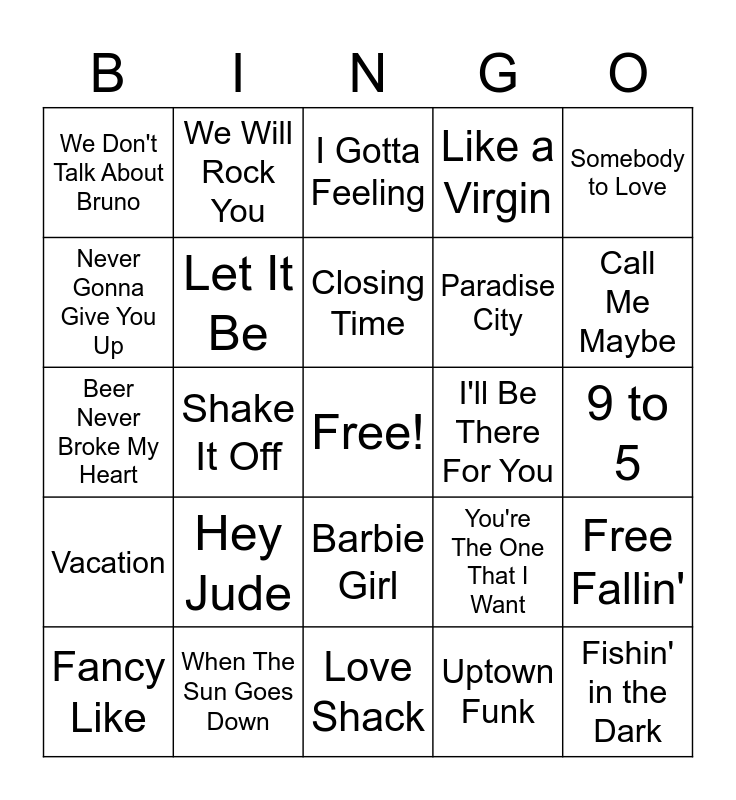 | B | I | N | G | O |
|---|---|---|---|---|
| We Don't Talk About Bruno | We Will Rock You | I Gotta Feeling | Like a Virgin | Somebody to Love |
| Never Gonna Give You Up | Let It Be | Closing Time | Paradise City | Call Me Maybe |
| Beer Never Broke My Heart | Shake It Off | Free! | I'll Be There For You | 9 to 5 |
| Vacation | Hey Jude | Barbie Girl | You're The One That I Want | Free Fallin' |
| Fancy Like | When The Sun Goes Down | Love Shack | Uptown Funk | Fishin' in the Dark |